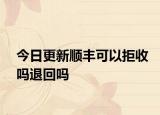 今日更新顺丰可以拒收吗退回吗